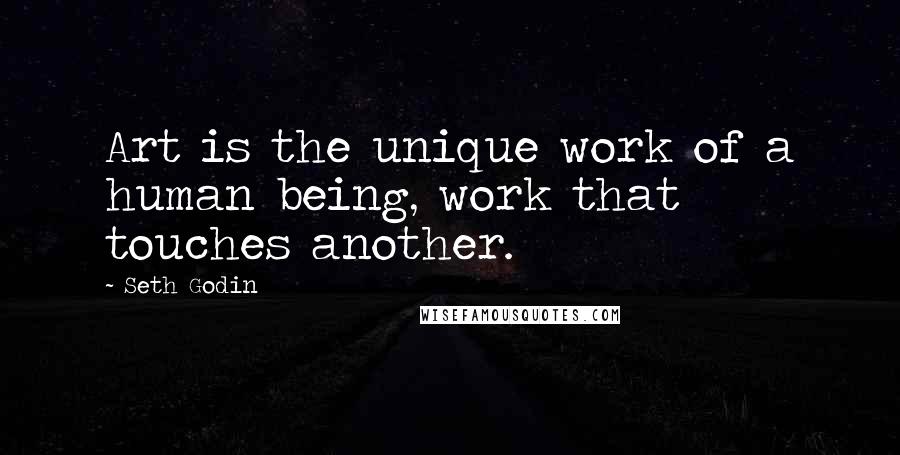 Art is the unique work of a human being, work that touches another.

~ Seth Godin

WISEFAMOUSQUOTES.COM